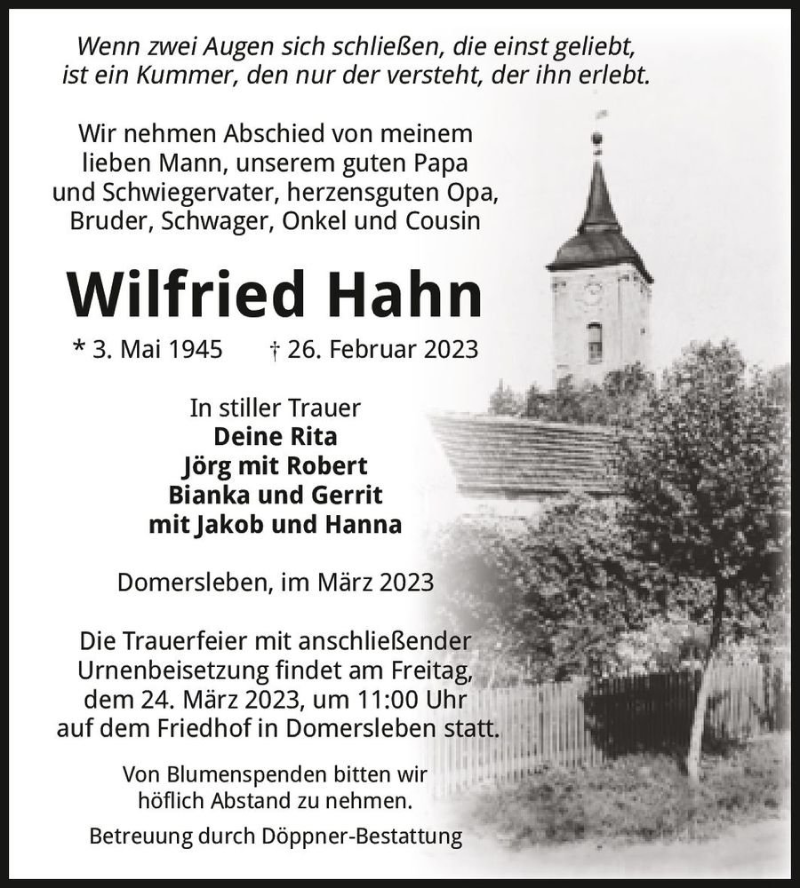 Wenn zwei Augen sich schließen, die einst geliebt, ist ein Kummer, den nur der versteht, der ihn erlebt.

Wir nehmen Abschied von meinem lieben Mann, unserem guten Papa und Schwiegervater, herzensguten Opa, Bruder, Schwager, Onkel und Cousin

Wilfried Hahn

* 3. Mai 1945 † 26. Februar 2023

In stiller Trauer
Deine Rita
Jörg mit Robert
Bianka und Gerrit
mit Jakob und Hanna

Domersleben, im März 2023

Die Trauerfeier mit anschließender Urnenbeisetzung findet am Freitag, dem 24. März 2023, um 11:00 Uhr auf dem Friedhof in Domersleben statt.

Von Blumenspenden bitten wir höflich Abstand zu nehmen.

Betreuung durch Döppner-Bestattung